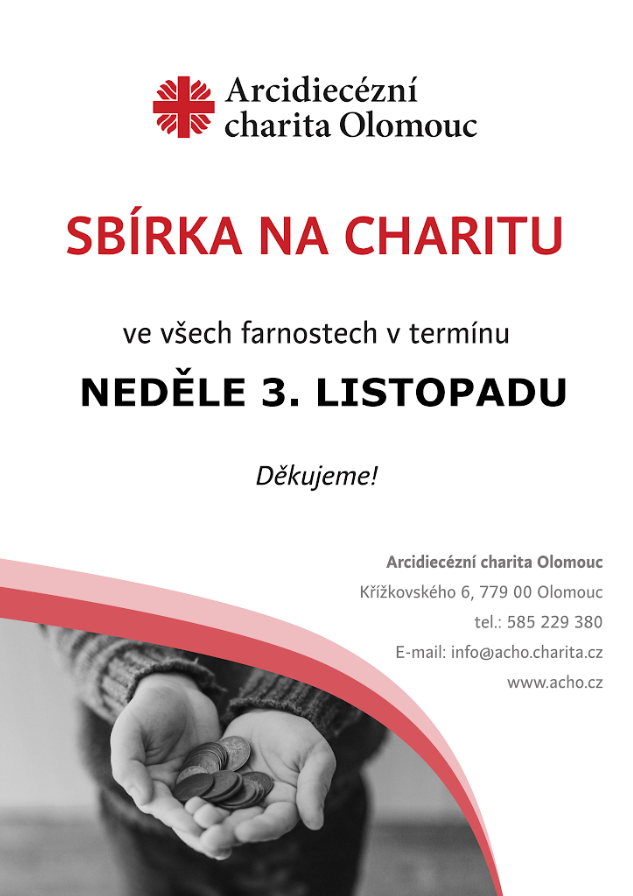 Arcidiecézní charita Olomouc

SBÍRKA NA CHARITU

ve všech farnostech v termínu

NEDĚLE 3. LISTOPADU

Děkujeme!

Arcidiecézní charita Olomouc
Křížkovského 6, 779 00 Olomouc
tel.: 585 229 380
E-mail: info@acho.charita.cz
www.acho.cz